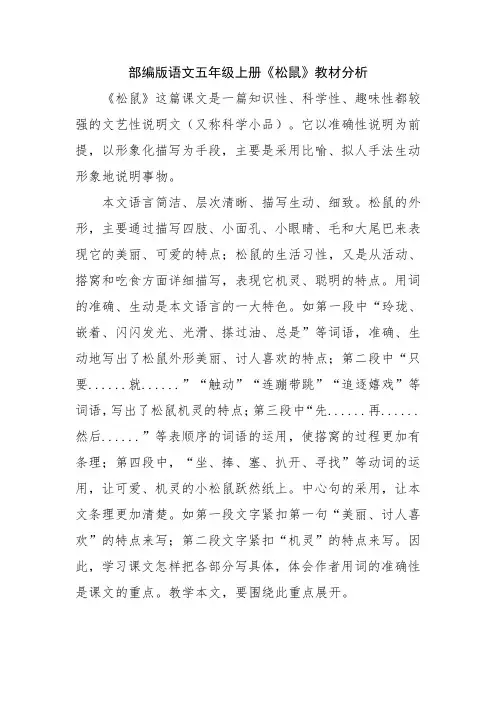 部编版语文五年级上册《松鼠》教材分析

《松鼠》这篇课文是一篇知识性、科学性、趣味性都较强的文艺性说明文（又称科学小品）。它以准确性说明为前提，以形象化描写为手段，主要是采用比喻、拟人手法生动形象地说明事物。

本文语言简洁、层次清晰、描写生动、细致。松鼠的外形，主要通过描写四肢、小面孔、小眼睛、毛和大尾巴来表现它的美丽、可爱的特点；松鼠的生活习性，又是从活动、搭窝和吃食方面详细描写，表现它机灵、聪明的特点。用词的准确、生动是本文语言的一大特色。如第一段中“玲珑、嵌着、闪闪发光、光滑、搽过油、总是”等词语，准确、生动地写出了松鼠外形美丽、讨人喜欢的特点；第二段中“只要......就......”“触动”“连蹦带跳”“追逐嬉戏”等词语，写出了松鼠机灵的特点；第三段中“先......再......然后......”等表顺序的词语的运用，使搭窝的过程更加有条理；第四段中，“坐、捧、塞、扒开、寻找”等动词的运用，让可爱、机灵的小松鼠跃然纸上。中心句的采用，让本文条理更加清楚。如第一段文字紧扣第一句“美丽、讨人喜欢”的特点来写；第二段文字紧扣“机灵”的特点来写。因此，学习课文怎样把各部分写具体，体会作者用词的准确性是课文的重点。教学本文，要围绕此重点展开。